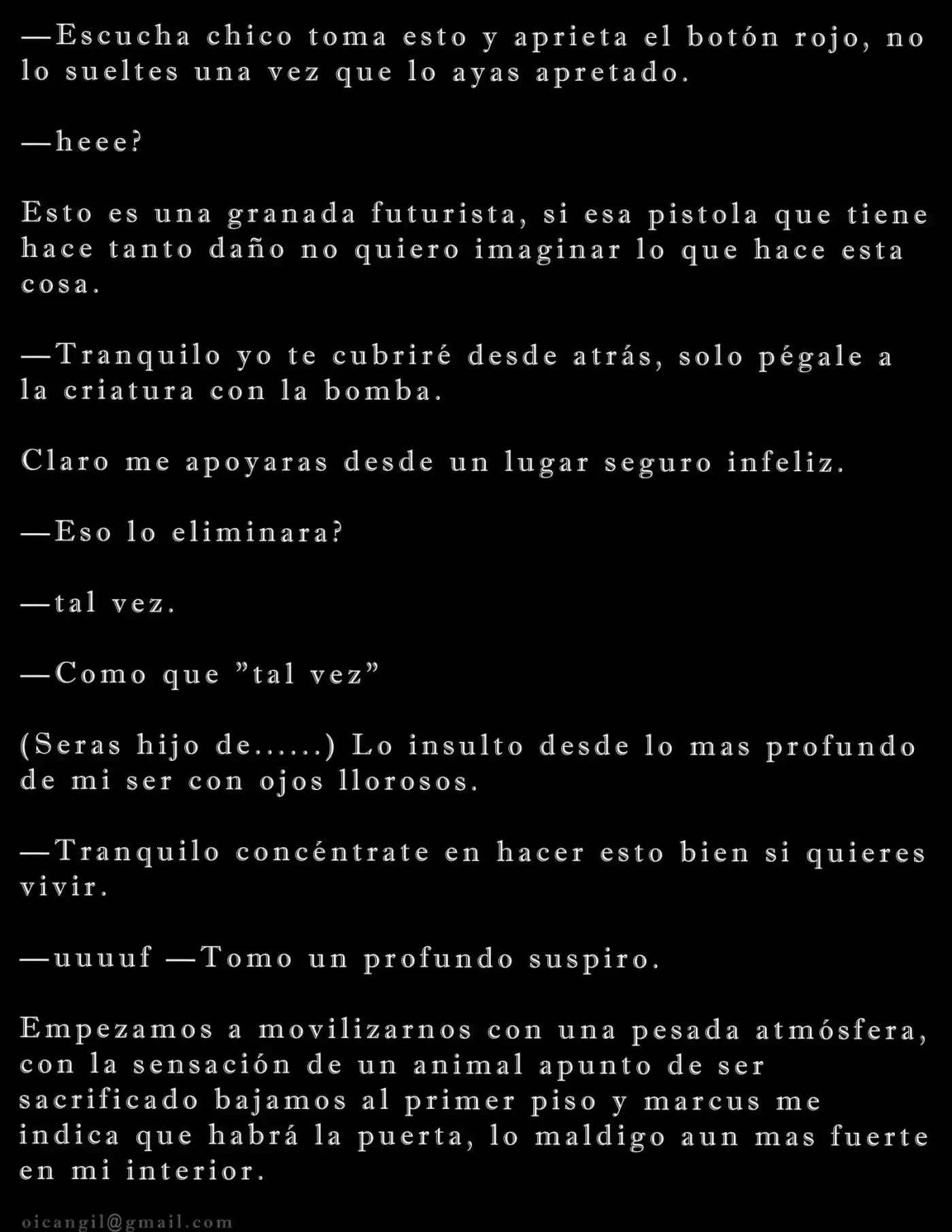 —Escucha chico toma esto y aprieta el botón rojo, no lo sueltes una vez que lo ayas apretado.

—heee?

Esto es una granada futurista, si esa pistola que tiene hace tanto daño no quiero imaginar lo que hace esta cosa.

—Tranquilo yo te cubriré desde atrás, solo pégale a la criatura con la bomba.

Claro me apoyaras desde un lugar seguro infeliz.

—Eso lo eliminara?

—tal vez.

—Como que "tal vez"

(Seras hijo de......) Lo insulto desde lo mas profundo de mi ser con ojos llorosos.

—Tranquilo concéntrate en hacer esto bien si quieres vivir.

—uuuuf —Tomo un profundo suspiro.

Empezamos a movilizarnos con una pesada atmósfera, con la sensación de un animal apunto de ser sacrificado bajamos al primer piso y marcus me indica que habrá la puerta, lo maldigo aun mas fuerte en mi interior.

oicangil@gmail.com